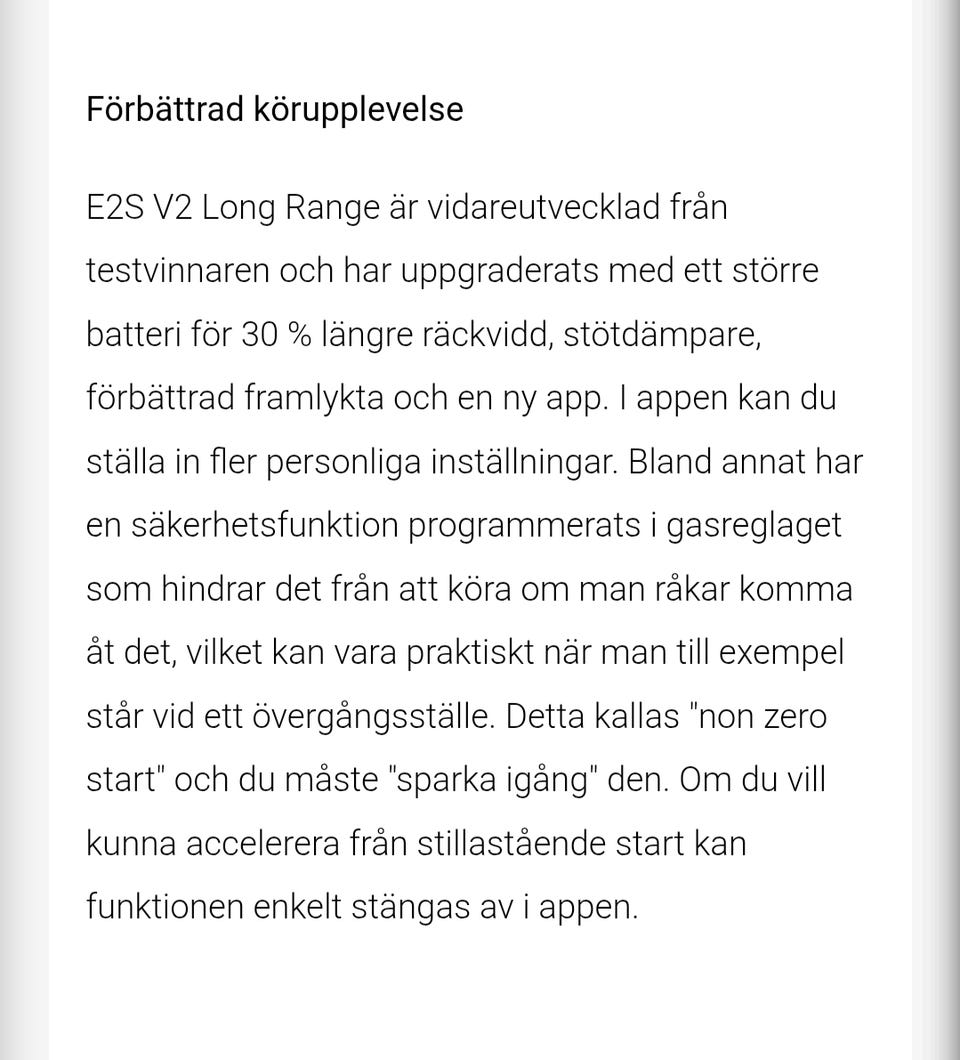 Förbättrad körupplevelse

E2S V2 Long Range är vidareutvecklad från testvinnaren och har uppgraderats med ett större batteri för 30 % längre räckvidd, stötdämpare, förbättrad framlykta och en ny app. I appen kan du ställa in fler personliga inställningar. Bland annat har en säkerhetsfunktion programmerats i gasreglaget som hindrar det från att köra om man råkar komma åt det, vilket kan vara praktiskt när man till exempel står vid ett övergångsställe. Detta kallas "non zero start" och du måste "sparka igång" den. Om du vill kunna accelerera från stillastående start kan funktionen enkelt stängas av i appen.